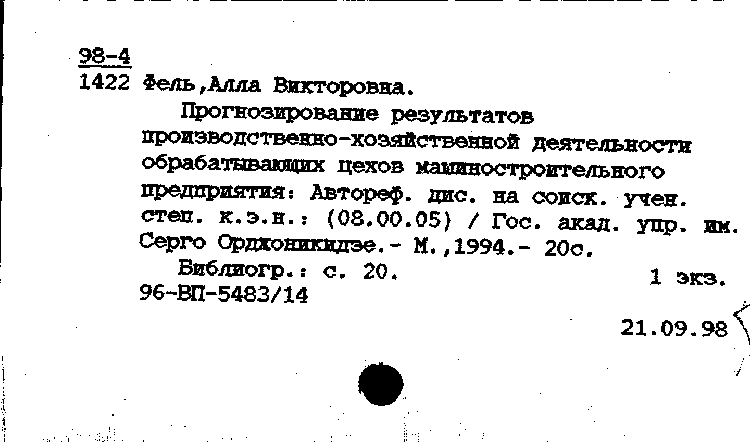 98-4
1422 Фель,Алла Викторовна.

Прогнозирование результатов производственно-хозяйственной деятельности обрабатывающих цехов машиностроительного предприятия: Автореф. дис. на соиск. учен. степ. к.э.н.: (08.00.05) / Гос. акад. упр. им. Серго Орджоникидзе.- М.,1994.- 20с.

Библиогр.: с. 20. 1 экз.
96-ВП-5483/14

21.09.98